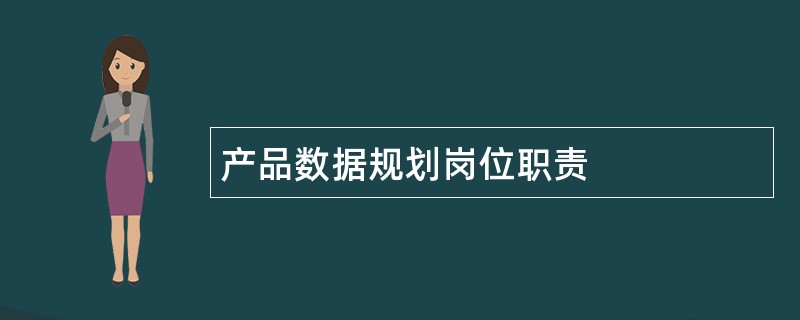 产品数据规划岗位职责